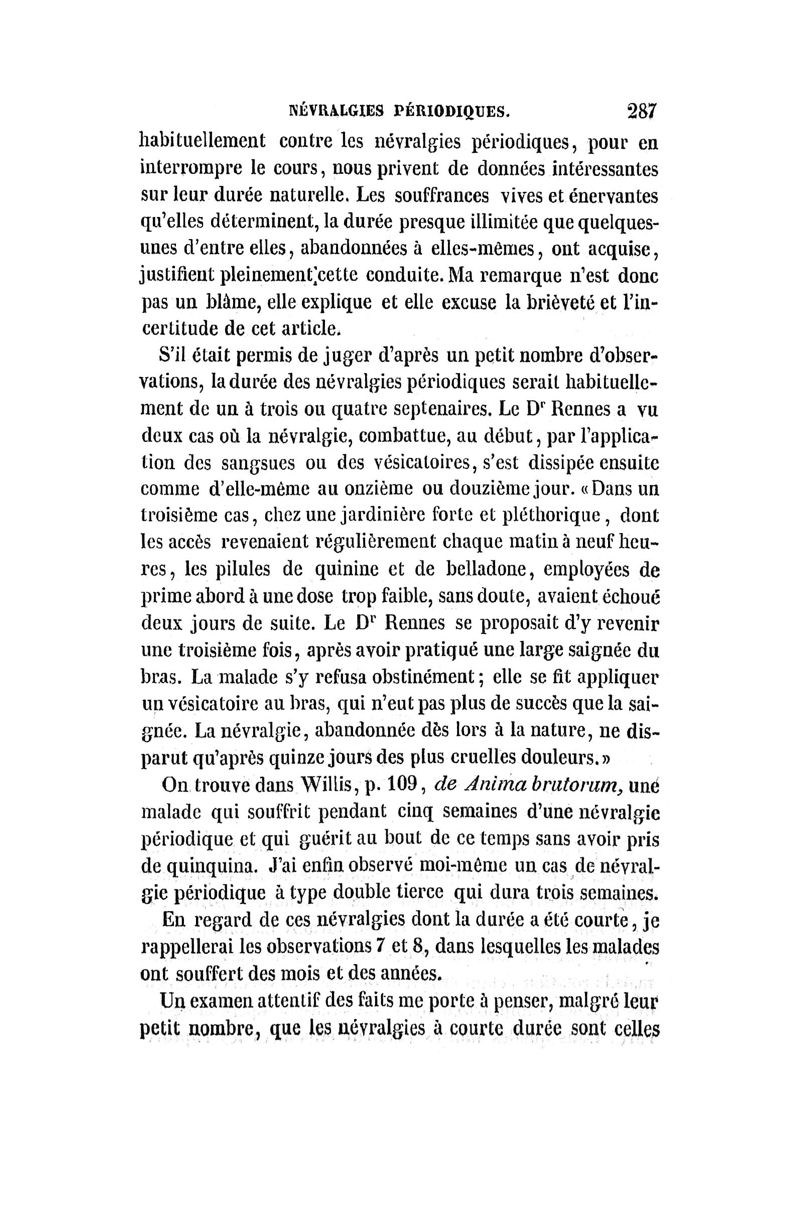 NÉVRALGIES PÉRIODIQUES. 287

habituellement contre les névralgies périodiques, pour en interrompre le cours, nous privent de données intéressantes sur leur durée naturelle. Les souffrances vives et énervantes qu'elles déterminent, la durée presque illimitée que quelques-unes d'entre elles, abandonnées à elles-mêmes, ont acquise, justifient pleinement cette conduite. Ma remarque n'est donc pas un blâme, elle explique et elle excuse la brièveté et l'incertitude de cet article.

S'il était permis de juger d'après un petit nombre d'observations, la durée des névralgies périodiques serait habituellement de un à trois ou quatre septenaires. Le Dr Rennes a vu deux cas où la névralgie, combattue, au début, par l'application des sangsues ou des vésicatoires, s'est dissipée ensuite comme d'elle-même au onzième ou douzième jour. «Dans un troisième cas, chez une jardinière forte et pléthorique, dont les accès revenaient régulièrement chaque matin à neuf heures, les pilules de quinine et de belladone, employées de prime abord à une dose trop faible, sans doute, avaient échoué deux jours de suite. Le Dr Rennes se proposait d'y revenir une troisième fois, après avoir pratiqué une large saignée du bras. La malade s'y refusa obstinément; elle se fit appliquer un vésicatoire au bras, qui n'eut pas plus de succès que la saignée. La névralgie, abandonnée dès lors à la nature, ne disparut qu'après quinze jours des plus cruelles douleurs.»

On trouve dans Willis, p. 109, de Anima brutorum, une malade qui souffrit pendant cinq semaines d'une névralgie périodique et qui guérit au bout de ce temps sans avoir pris de quinquina. J'ai enfin observé moi-même un cas de névralgie périodique à type double tierce qui dura trois semaines.

En regard de ces névralgies dont la durée a été courte, je rappellerai les observations 7 et 8, dans lesquelles les malades ont souffert des mois et des années.

Un examen attentif des faits me porte à penser, malgré leur petit nombre, que les névralgies à courte durée sont celles